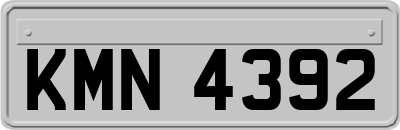 KMN 4392